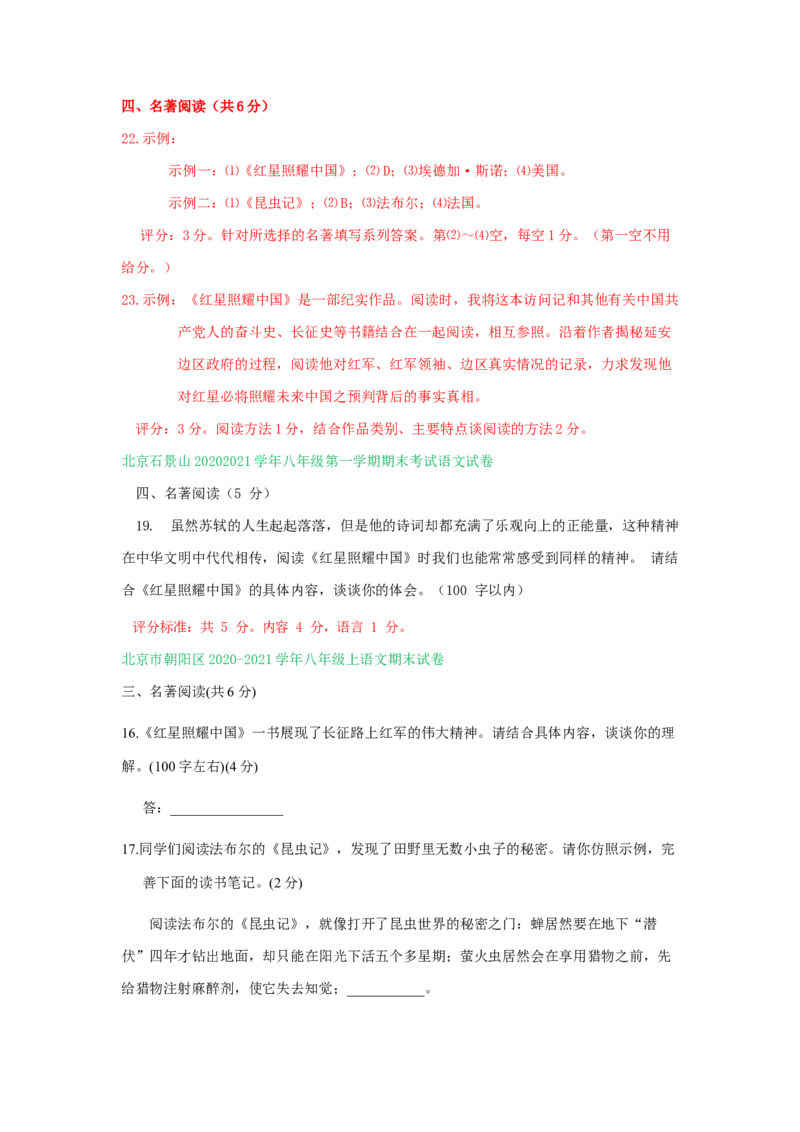 四、名著阅读（共6分）

22.示例：

示例一：⑴《红星照耀中国》；⑵D；⑶埃德加·斯诺；⑷美国。

示例二：⑴《昆虫记》；⑵B；⑶法布尔；⑷法国。

评分：3分。针对所选择的名著填写系列答案。第⑵～⑷空，每空1分。（第一空不用给分。）

23.示例：《红星照耀中国》是一部纪实作品。阅读时，我将这本访问记和其他有关中国共产党人的奋斗史、长征史等书籍结合在一起阅读，相互参照。沿着作者揭秘延安边区政府的过程，阅读他对红军、红军领袖、边区真实情况的记录，力求发现他对红星必将照耀未来中国之预判背后的事实真相。

评分：3分。阅读方法1分，结合作品类别、主要特点谈阅读的方法2分。

北京石景山20202021学年八年级第一学期期末考试语文试卷

四、名著阅读（5 分）

19. 虽然苏轼的人生起起落落，但是他的诗词却都充满了乐观向上的正能量，这种精神在中华文明中代代相传，阅读《红星照耀中国》时我们也能常常感受到同样的精神。 请结合《红星照耀中国》的具体内容，谈谈你的体会。（100 字以内）

评分标准：共 5 分。内容 4 分，语言 1 分。

北京市朝阳区2020-2021学年八年级上语文期末试卷

三、名著阅读(共6分)

16.《红星照耀中国》一书展现了长征路上红军的伟大精神。请结合具体内容，谈谈你的理解。(100字左右)(4分)

答：________________

17.同学们阅读法布尔的《昆虫记》，发现了田野里无数小虫子的秘密。请你仿照示例，完善下面的读书笔记。(2分)

阅读法布尔的《昆虫记》，就像打开了昆虫世界的秘密之门：蝉居然要在地下“潜伏”四年才钻出地面，却只能在阳光下活五个多星期；萤火虫居然会在享用猎物之前，先给猎物注射麻醉剂，使它失去知觉；___________。